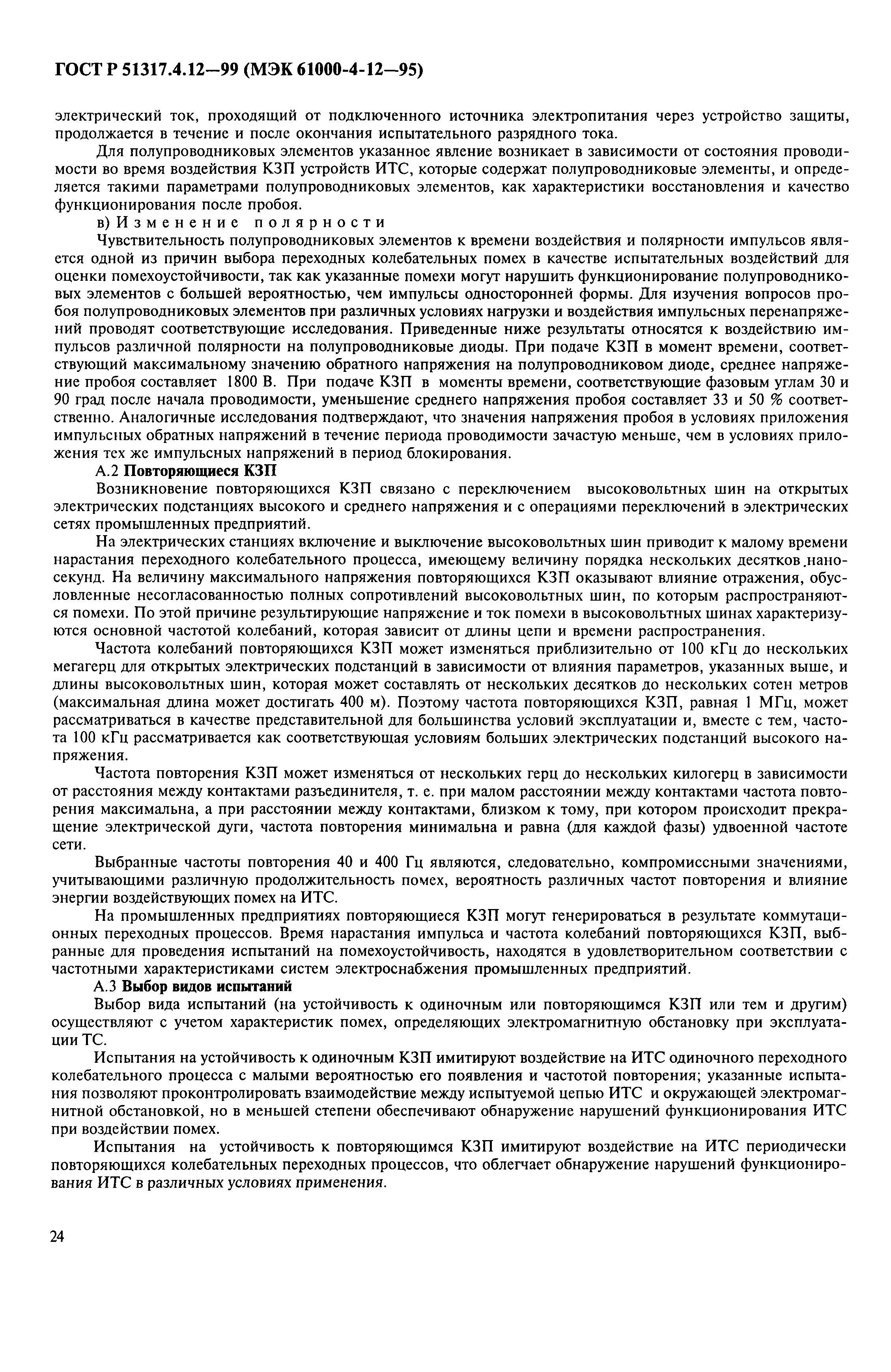 ГОСТ Р 51317.4.12—99 (МЭК 61000-4-12—95)

электрический ток, проходящий от подключенного источника электропитания через устройство защиты, продолжается в течение и после окончания испытательного разрядного тока.

Для полупроводниковых элементов указанное явление возникает в зависимости от состояния проводимости во время воздействия КЗП устройств ИТС, которые содержат полупроводниковые элементы, и определяется такими параметрами полупроводниковых элементов, как характеристики восстановления и качество функционирования после пробоя.

в) Изменение полярности

Чувствительность полупроводниковых элементов к времени воздействия и полярности импульсов является одной из причин выбора переходных колебательных помех в качестве испытательных воздействий для оценки помехоустойчивости, так как указанные помехи могут нарушить функционирование полупроводниковых элементов с большей вероятностью, чем импульсы односторонней формы. Для изучения вопросов пробоя полупроводниковых элементов при различных условиях нагрузки и воздействия импульсных перенапряжений проводят соответствующие исследования. Приведенные ниже результаты относятся к воздействию импульсов различной полярности на полупроводниковые диоды. При подаче КЗП в момент времени, соответствующий максимальному значению обратного напряжения на полупроводниковом диоде, среднее напряжение пробоя составляет 1800 В. При подаче КЗП в моменты времени, соответствующие фазовым углам 30 и 90 град после начала проводимости, уменьшение среднего напряжения пробоя составляет 33 и 50 % соответственно. Аналогичные исследования подтверждают, что значения напряжения пробоя в условиях приложения импульсных обратных напряжений в течение периода проводимости зачастую меньше, чем в условиях приложения тех же импульсных напряжений в период блокирования.

А.2 Повторяющиеся КЗП

Возникновение повторяющихся КЗП связано с переключением высоковольтных шин на открытых электрических подстанциях высокого и среднего напряжения и с операциями переключений в электрических сетях промышленных предприятий.

На электрических станциях включение и выключение высоковольтных шин приводит к малому времени нарастания переходного колебательного процесса, имеющему величину порядка нескольких десятков наносекунд. На величину максимального напряжения повторяющихся КЗП оказывают влияние отражения, обусловленные несогласованностью полных сопротивлений высоковольтных шин, по которым распространяются помехи. По этой причине результирующие напряжение и ток помехи в высоковольтных шинах характеризуются основной частотой колебаний, которая зависит от длины цепи и времени распространения.

Частота колебаний повторяющихся КЗП может изменяться приблизительно от 100 кГц до нескольких мегагерц для открытых электрических подстанций в зависимости от влияния параметров, указанных выше, и длины высоковольтных шин, которая может составлять от нескольких десятков до нескольких сотен метров (максимальная длина может достигать 400 м). Поэтому частота повторяющихся КЗП, равная 1 МГц, может рассматриваться в качестве представительной для большинства условий эксплуатации и, вместе с тем, частота 100 кГц рассматривается как соответствующая условиям больших электрических подстанций высокого напряжения.

Частота повторения КЗП может изменяться от нескольких герц до нескольких килогерц в зависимости от расстояния между контактами разъединителя, т. е. при малом расстоянии между контактами частота повторения максимальна, а при расстоянии между контактами, близком к тому, при котором происходит прекращение электрической дуги, частота повторения минимальна и равна (для каждой фазы) удвоенной частоте сети.

Выбранные частоты повторения 40 и 400 Гц являются, следовательно, компромиссными значениями, учитывающими различную продолжительность помех, вероятность различных частот повторения и влияние энергии воздействующих помех на ИТС.

На промышленных предприятиях повторяющиеся КЗП могут генерироваться в результате коммутационных переходных процессов. Время нарастания импульса и частота колебаний повторяющихся КЗП, выбранные для проведения испытаний на помехоустойчивость, находятся в удовлетворительном соответствии с частотными характеристиками систем электроснабжения промышленных предприятий.

А.3 Выбор видов испытаний

Выбор вида испытаний (на устойчивость к одиночным или повторяющимся КЗП или тем и другим) осуществляют с учетом характеристик помех, определяющих электромагнитную обстановку при эксплуатации ТС.

Испытания на устойчивость к одиночным КЗП имитируют воздействие на ИТС одиночного переходного колебательного процесса с малыми вероятностью его появления и частотой повторения; указанные испытания позволяют проконтролировать взаимодействие между испытуемой цепью ИТС и окружающей электромагнитной обстановкой, но в меньшей степени обеспечивают обнаружение нарушений функционирования ИТС при воздействии помех.

Испытания на устойчивость к повторяющимся КЗП имитируют воздействие на ИТС периодически повторяющихся колебательных переходных процессов, что облегчает обнаружение нарушений функционирования ИТС в различных условиях применения.

24